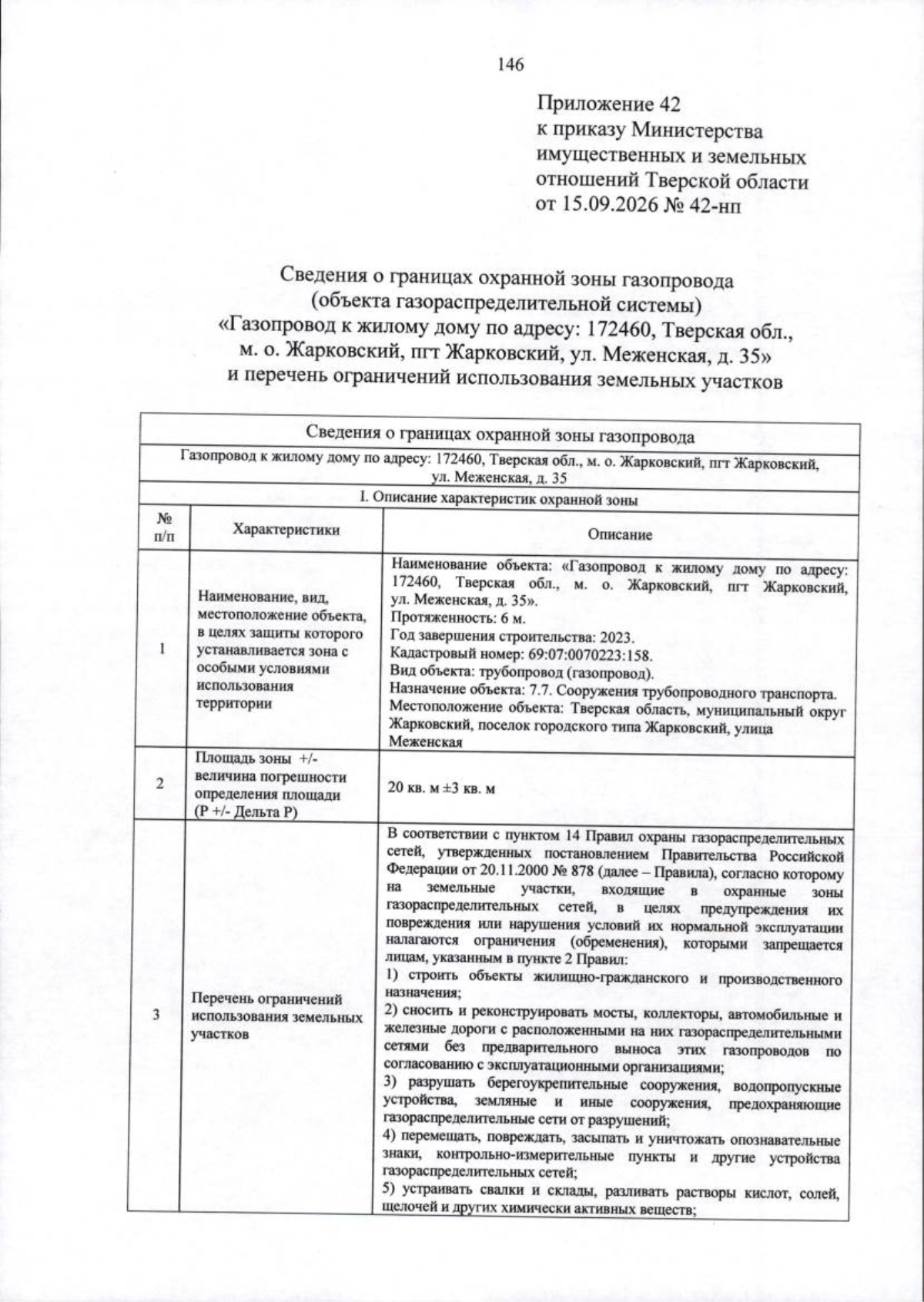 146

Приложение 42
к приказу Министерства
имущественных и земельных
отношений Тверской области
от 15.09.2026 № 42-нп

Сведения о границах охранной зоны газопровода
(объекта газораспределительной системы)
«Газопровод к жилому дому по адресу: 172460, Тверская обл.,
м. о. Жарковский, пгт Жарковский, ул. Меженская, д. 35»
и перечень ограничений использования земельных участков

| Сведения о границах охранной зоны газопровода | | |
|---|---|---|
| Газопровод к жилому дому по адресу: 172460, Тверская обл., м. о. Жарковский, пгт Жарковский, ул. Меженская, д. 35 | | |
| I. Описание характеристик охранной зоны | | |
| № п/п | Характеристики | Описание |
| 1 | Наименование, вид, местоположение объекта, в целях защиты которого устанавливается зона с особыми условиями использования территории | Наименование объекта: «Газопровод к жилому дому по адресу: 172460, Тверская обл., м. о. Жарковский, пгт Жарковский, ул. Меженская, д. 35». Протяженность: 6 м. Год завершения строительства: 2023. Кадастровый номер: 69:07:0070223:158. Вид объекта: трубопровод (газопровод). Назначение объекта: 7.7. Сооружения трубопроводного транспорта. Местоположение объекта: Тверская область, муниципальный округ Жарковский, поселок городского типа Жарковский, улица Меженская |
| 2 | Площадь зоны +/- величина погрешности определения площади (Р +/- Дельта Р) | 20 кв. м ±3 кв. м |
| 3 | Перечень ограничений использования земельных участков | В соответствии с пунктом 14 Правил охраны газораспределительных сетей, утвержденных постановлением Правительства Российской Федерации от 20.11.2000 № 878 (далее – Правила), согласно которому на земельные участки, входящие в охранные зоны газораспределительных сетей, в целях предупреждения их повреждения или нарушения условий их нормальной эксплуатации налагаются ограничения (обременения), которыми запрещается лицам, указанным в пункте 2 Правил: 1) строить объекты жилищно-гражданского и производственного назначения; 2) сносить и реконструировать мосты, коллекторы, автомобильные и железные дороги с расположенными на них газораспределительными сетями без предварительного выноса этих газопроводов по согласованию с эксплуатационными организациями; 3) разрушать берегоукрепительные сооружения, водопропускные устройства, земляные и иные сооружения, предохраняющие газораспределительные сети от разрушений; 4) перемещать, повреждать, засыпать и уничтожать опознавательные знаки, контрольно-измерительные пункты и другие устройства газораспределительных сетей; 5) устраивать свалки и склады, разливать растворы кислот, солей, щелочей и других химически активных веществ; |